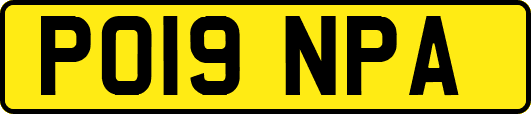 PO19 NPA